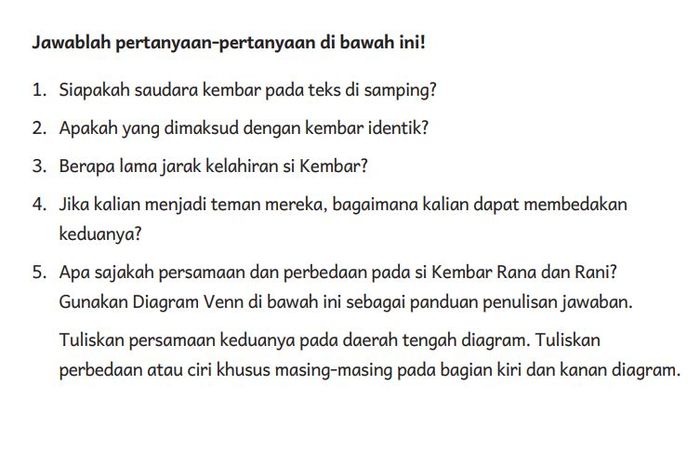 Jawablah pertanyaan-pertanyaan di bawah ini!

1. Siapakah saudara kembar pada teks di samping?

2. Apakah yang dimaksud dengan kembar identik?

3. Berapa lama jarak kelahiran si Kembar?

4. Jika kalian menjadi teman mereka, bagaimana kalian dapat membedakan keduanya?

5. Apa sajakah persamaan dan perbedaan pada si Kembar Rana dan Rani? Gunakan Diagram Venn di bawah ini sebagai panduan penulisan jawaban.

Tuliskan persamaan keduanya pada daerah tengah diagram. Tuliskan perbedaan atau ciri khusus masing-masing pada bagian kiri dan kanan diagram.